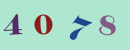 4 0 7 8